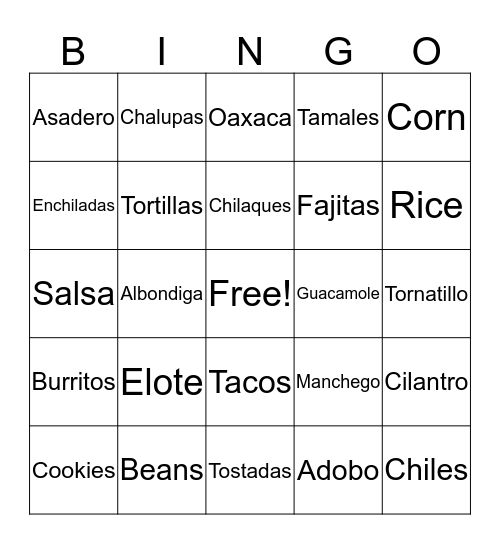 | B | I | N | G | O |
|---|---|---|---|---|
| Asadero | Chalupas | Oaxaca | Tamales | Corn |
| Enchiladas | Tortillas | Chilaques | Fajitas | Rice |
| Salsa | Albondiga | Free! | Guacamole | Tornatillo |
| Burritos | Elote | Tacos | Manchego | Cilantro |
| Cookies | Beans | Tostadas | Adobo | Chiles |